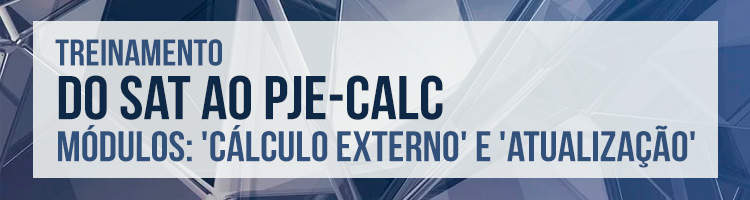 TREINAMENTO
DO SAT AO PJE-CALC
MÓDULOS: 'CÁLCULO EXTERNO' E 'ATUALIZAÇÃO'